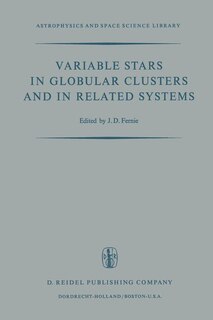 ASTROPHYSICS AND SPACE SCIENCE LIBRARY

VARIABLE STARS IN GLOBULAR CLUSTERS AND IN RELATED SYSTEMS

Edited by J. D. Fernie

D. REIDEL PUBLISHING COMPANY

DORDRECHT-HOLLAND / BOSTON-U.S.A.